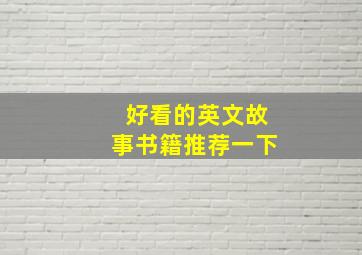 好看的英文故事书籍推荐一下